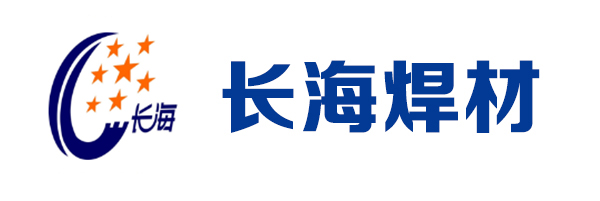 长海

长海焊材